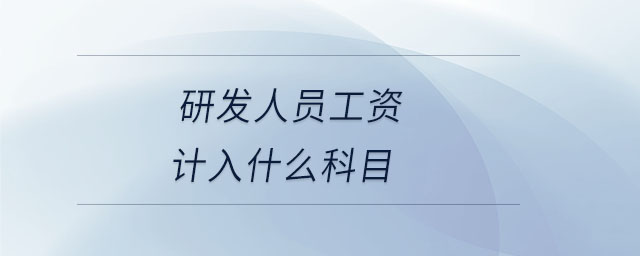 研发人员工资
计入什么科目